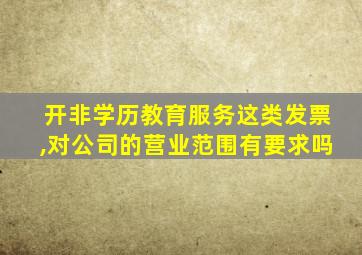 开非学历教育服务这类发票,对公司的营业范围有要求吗